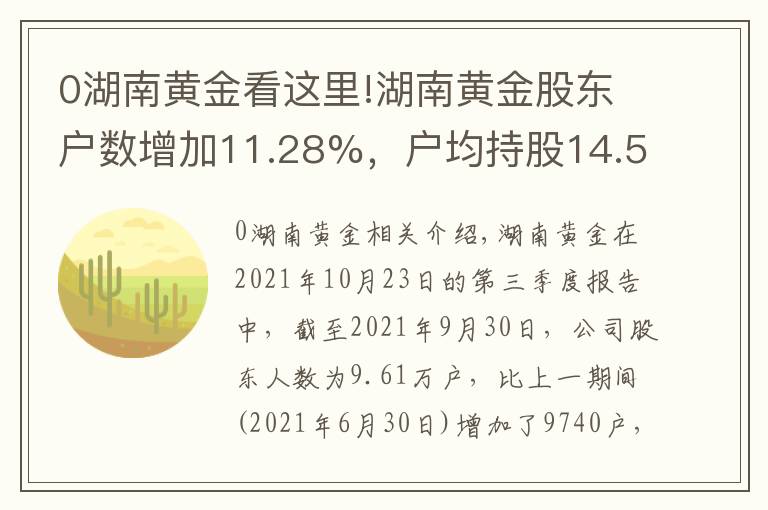 0湖南黄金看这里!湖南黄金股东户数增加11.28%，户均持股14.5

0湖南黄金相关介绍，湖南黄金在2021年10月23日的第三季度报告中，截至2021年9月30日，公司股东人数为9.61万户，比上一期间(2021年6月30日)增加了9740户，